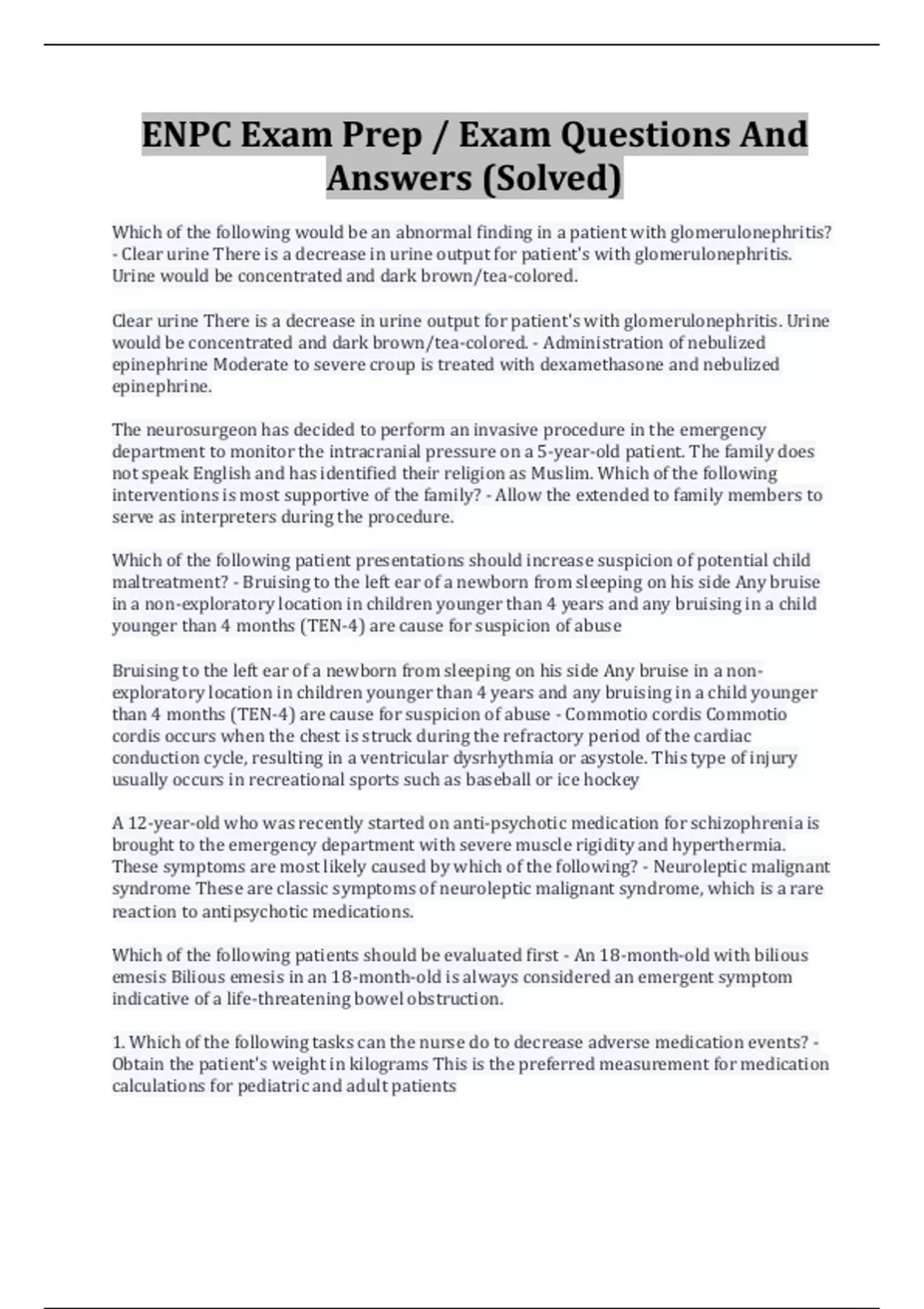 ENPC Exam Prep / Exam Questions And Answers (Solved)

Which of the following would be an abnormal finding in a patient with glomerulonephritis? - Clear urine There is a decrease in urine output for patient's with glomerulonephritis. Urine would be concentrated and dark brown/tea-colored.

Clear urine There is a decrease in urine output for patient's with glomerulonephritis. Urine would be concentrated and dark brown/tea-colored. - Administration of nebulized epinephrine Moderate to severe croup is treated with dexamethasone and nebulized epinephrine.

The neurosurgeon has decided to perform an invasive procedure in the emergency department to monitor the intracranial pressure on a 5-year-old patient. The family does not speak English and has identified their religion as Muslim. Which of the following interventions is most supportive of the family? - Allow the extended to family members to serve as interpreters during the procedure.

Which of the following patient presentations should increase suspicion of potential child maltreatment? - Bruising to the left ear of a newborn from sleeping on his side Any bruise in a non-exploratory location in children younger than 4 years and any bruising in a child younger than 4 months (TEN-4) are cause for suspicion of abuse

Bruising to the left ear of a newborn from sleeping on his side Any bruise in a non-exploratory location in children younger than 4 years and any bruising in a child younger than 4 months (TEN-4) are cause for suspicion of abuse - Commotio cordis Commotio cordis occurs when the chest is struck during the refractory period of the cardiac conduction cycle, resulting in a ventricular dysrhythmia or asystole. This type of injury usually occurs in recreational sports such as baseball or ice hockey

A 12-year-old who was recently started on anti-psychotic medication for schizophrenia is brought to the emergency department with severe muscle rigidity and hyperthermia. These symptoms are most likely caused by which of the following? - Neuroleptic malignant syndrome These are classic symptoms of neuroleptic malignant syndrome, which is a rare reaction to antipsychotic medications.

Which of the following patients should be evaluated first - An 18-month-old with bilious emesis Bilious emesis in an 18-month-old is always considered an emergent symptom indicative of a life-threatening bowel obstruction.

1. Which of the following tasks can the nurse do to decrease adverse medication events? - Obtain the patient's weight in kilograms This is the preferred measurement for medication calculations for pediatric and adult patients